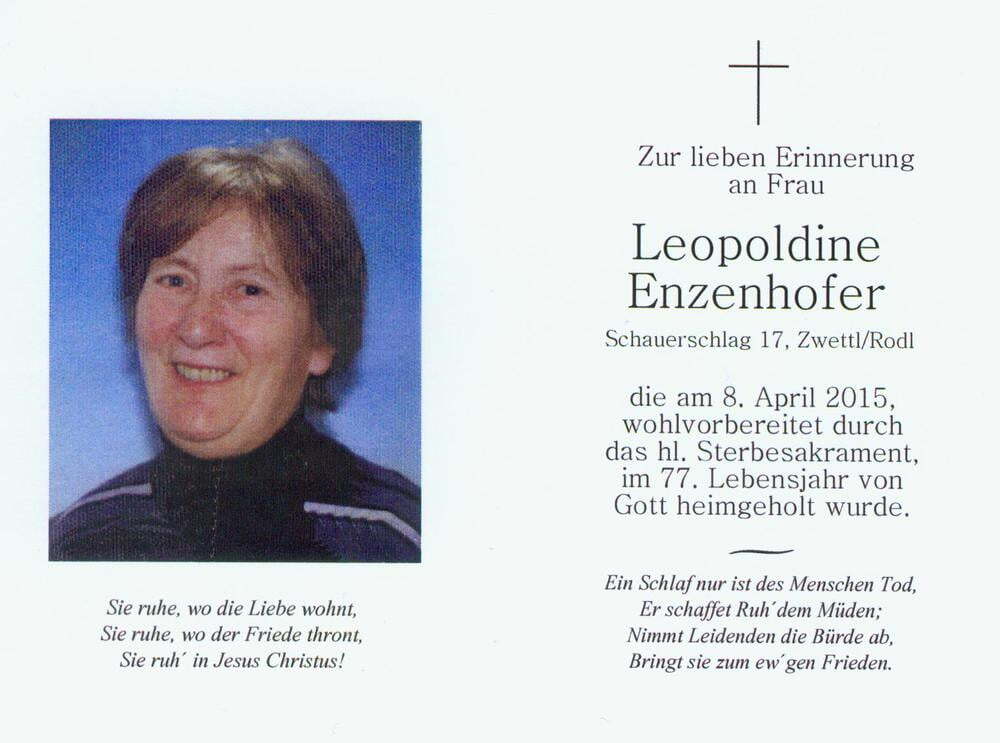 Sie ruhe, wo die Liebe wohnt,
Sie ruhe, wo der Friede thront,
Sie ruh´ in Jesus Christus!

Zur lieben Erinnerung an Frau

Leopoldine Enzenhofer

Schauerschlag 17, Zwettl/Rodl

die am 8. April 2015, wohlvorbereitet durch das hl. Sterbesakrament, im 77. Lebensjahr von Gott heimgeholt wurde.

Ein Schlaf nur ist des Menschen Tod,
Er schaffet Ruh´dem Müden;
Nimmt Leidenden die Bürde ab,
Bringt sie zum ew´gen Frieden.